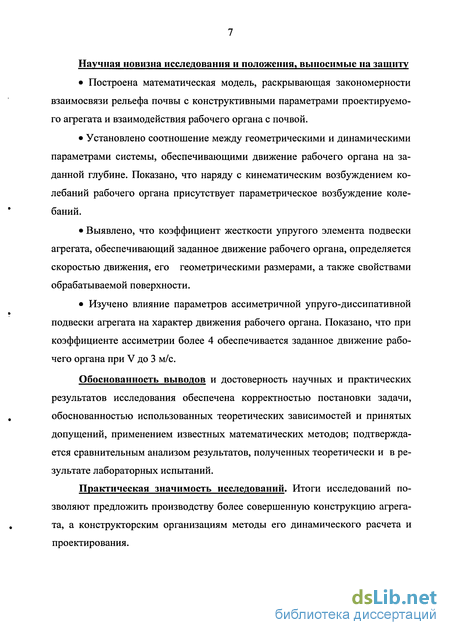 7

Научная новизна исследования и положения, выносимые на защиту

• Построена математическая модель, раскрывающая закономерности взаимосвязи рельефа почвы с конструктивными параметрами проектируемого агрегата и взаимодействия рабочего органа с почвой.

• Установлено соотношение между геометрическими и динамическими параметрами системы, обеспечивающими движение рабочего органа на заданной глубине. Показано, что наряду с кинематическим возбуждением колебаний рабочего органа присутствует параметрическое возбуждение колебаний.

• Выявлено, что коэффициент жесткости упругого элемента подвески агрегата, обеспечивающий заданное движение рабочего органа, определяется скоростью движения, его геометрическими размерами, а также свойствами обрабатываемой поверхности.

• Изучено влияние параметров ассиметричной упруго-диссипативной подвески агрегата на характер движения рабочего органа. Показано, что при коэффициенте ассиметрии более 4 обеспечивается заданное движение рабочего органа при V до 3 м/с.

Обоснованность выводов и достоверность научных и практических результатов исследования обеспечена корректностью постановки задачи, обоснованностью использованных теоретических зависимостей и принятых допущений, применением известных математических методов; подтверждается сравнительным анализом результатов, полученных теоретически и в результате лабораторных испытаний.

Практическая значимость исследований. Итоги исследований позволяют предложить производству более совершенную конструкцию агрегата, а конструкторским организациям методы его динамического расчета и проектирования.

dsLib.net
библиотека диссертаций